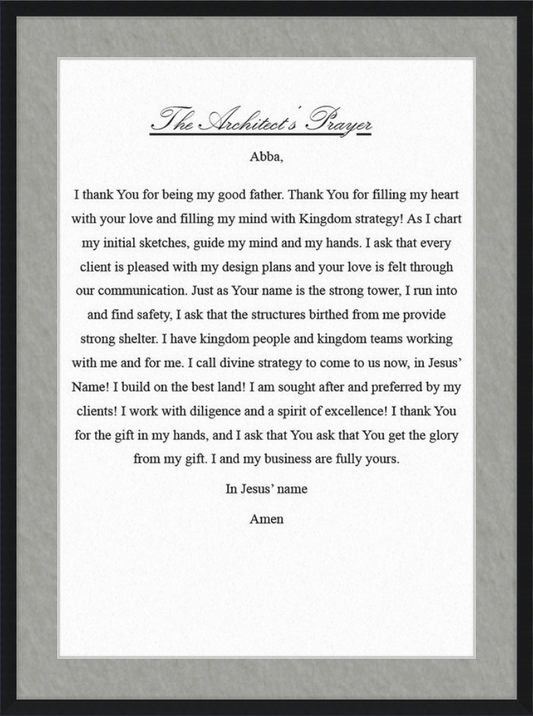 The Architect's Prayer

Abba,

I thank You for being my good father. Thank You for filling my heart with your love and filling my mind with Kingdom strategy! As I chart my initial sketches, guide my mind and my hands. I ask that every client is pleased with my design plans and your love is felt through our communication. Just as Your name is the strong tower, I run into and find safety, I ask that the structures birthed from me provide strong shelter. I have kingdom people and kingdom teams working with me and for me. I call divine strategy to come to us now, in Jesus' Name! I build on the best land! I am sought after and preferred by my clients! I work with diligence and a spirit of excellence! I thank You for the gift in my hands, and I ask that You ask that You get the glory from my gift. I and my business are fully yours.

In Jesus' name

Amen